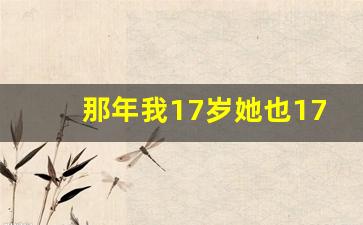 那年我17岁她也17